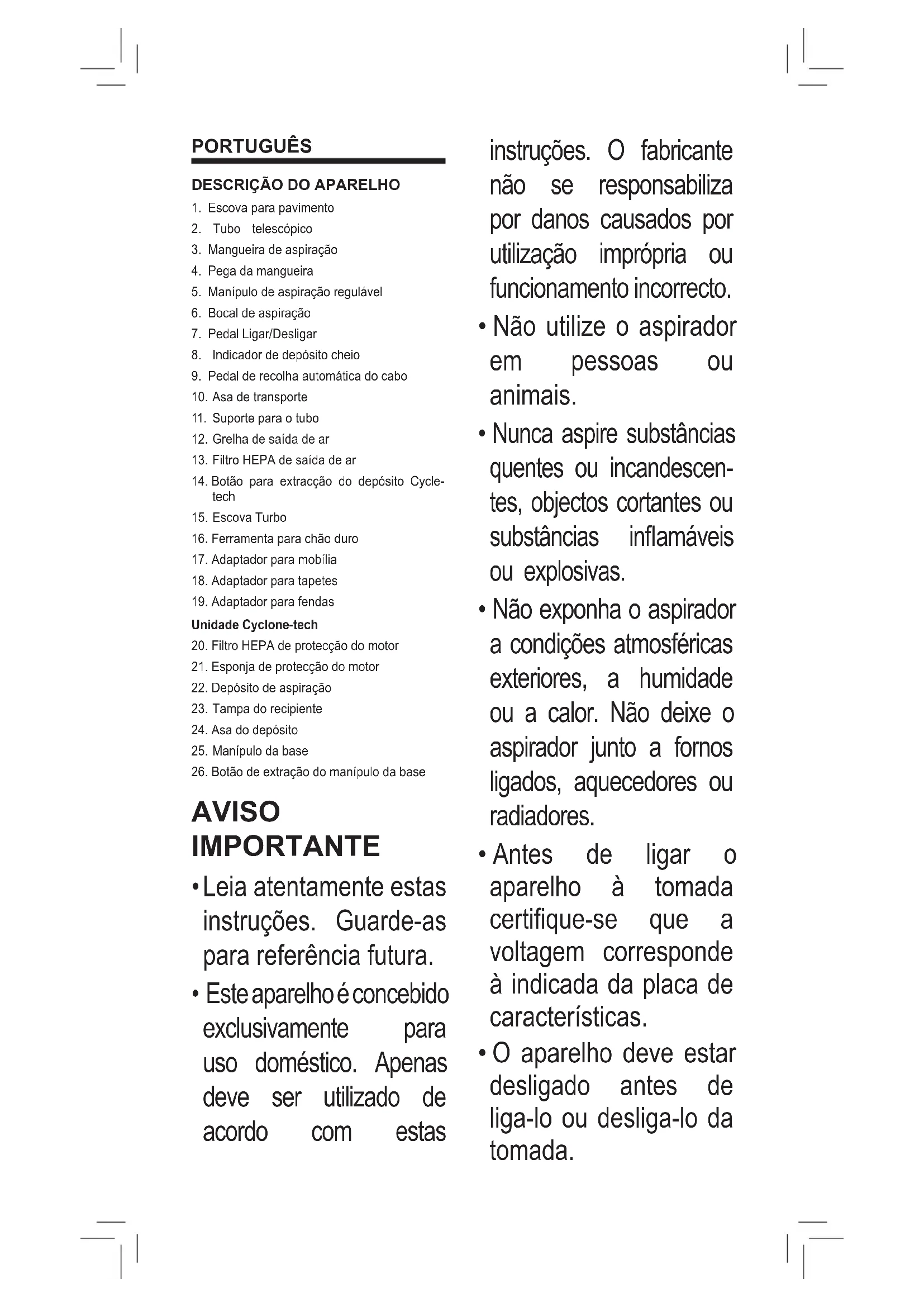 PORTUGUÊS

DESCRIÇÃO DO APARELHO

1. Escova para pavimento
2. Tubo telescópico
3. Mangueira de aspiração
4. Pega da mangueira
5. Manípulo de aspiração regulável
6. Bocal de aspiração
7. Pedal Ligar/Desligar
8. Indicador de depósito cheio
9. Pedal de recolha automática do cabo
10. Asa de transporte
11. Suporte para o tubo
12. Grelha de saída de ar
13. Filtro HEPA de saída de ar
14. Botão para extracção do depósito Cycle-tech
15. Escova Turbo
16. Ferramenta para chão duro
17. Adaptador para mobília
18. Adaptador para tapetes
19. Adaptador para fendas

Unidade Cyclone-tech
20. Filtro HEPA de protecção do motor
21. Esponja de protecção do motor
22. Depósito de aspiração
23. Tampa do recipiente
24. Asa do depósito
25. Manípulo da base
26. Botão de extração do manípulo da base

AVISO IMPORTANTE

• Leia atentamente estas instruções. Guarde-as para referência futura.

• Este aparelho é concebido exclusivamente para uso doméstico. Apenas deve ser utilizado de acordo com estas instruções. O fabricante não se responsabiliza por danos causados por utilização imprópria ou funcionamento incorrecto.

• Não utilize o aspirador em pessoas ou animais.

• Nunca aspire substâncias quentes ou incandescentes, objectos cortantes ou substâncias inflamáveis ou explosivas.

• Não exponha o aspirador a condições atmosféricas exteriores, a humidade ou a calor. Não deixe o aspirador junto a fornos ligados, aquecedores ou radiadores.

• Antes de ligar o aparelho à tomada certifique-se que a voltagem corresponde à indicada da placa de características.

• O aparelho deve estar desligado antes de liga-lo ou desliga-lo da tomada.